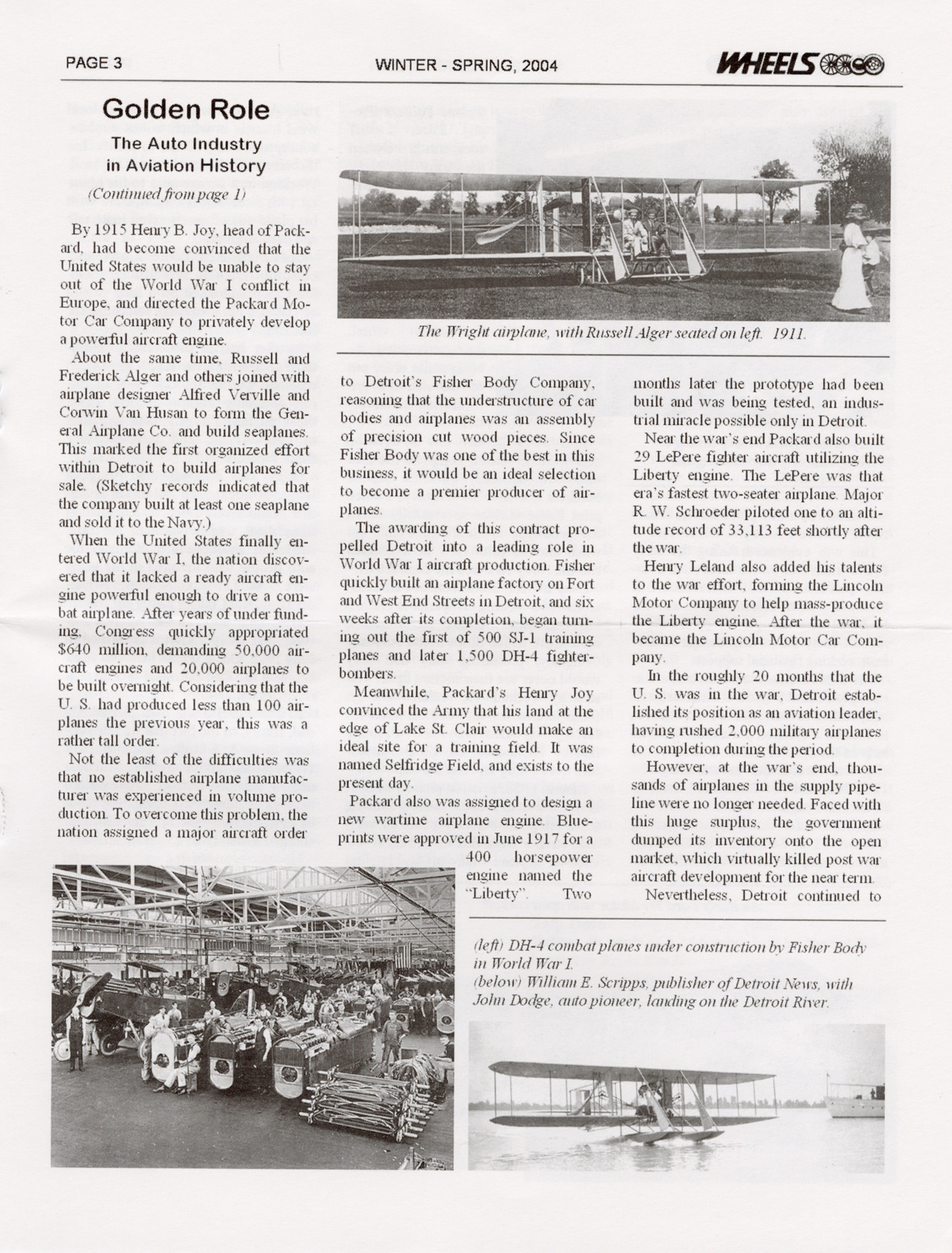 PAGE 3

WINTER - SPRING, 2004

WHEELS

Golden Role

The Auto Industry in Aviation History

(Continued from page 1)

By 1915 Henry B. Joy, head of Packard, had become convinced that the United States would be unable to stay out of the World War I conflict in Europe, and directed the Packard Motor Car Company to privately develop a powerful aircraft engine.

About the same time, Russell and Frederick Alger and others joined with airplane designer Alfred Verville and Corwin Van Husan to form the General Airplane Co. and build seaplanes. This marked the first organized effort within Detroit to build airplanes for sale. (Sketchy records indicated that the company built at least one seaplane and sold it to the Navy.)

When the United States finally entered World War I, the nation discovered that it lacked a ready aircraft engine powerful enough to drive a combat airplane. After years of under funding, Congress quickly appropriated $640 million, demanding 50,000 aircraft engines and 20,000 airplanes to be built overnight. Considering that the U. S. had produced less than 100 airplanes the previous year, this was a rather tall order.

Not the least of the difficulties was that no established airplane manufacturer was experienced in volume production. To overcome this problem, the nation assigned a major aircraft order

The Wright airplane, with Russell Alger seated on left. 1911.

to Detroit's Fisher Body Company, reasoning that the understructure of car bodies and airplanes was an assembly of precision cut wood pieces. Since Fisher Body was one of the best in this business, it would be an ideal selection to become a premier producer of airplanes.

The awarding of this contract propelled Detroit into a leading role in World War I aircraft production. Fisher quickly built an airplane factory on Fort and West End Streets in Detroit, and six weeks after its completion, began turning out the first of 500 SJ-1 training planes and later 1,500 DH-4 fighter-bombers.

Meanwhile, Packard's Henry Joy convinced the Army that his land at the edge of Lake St. Clair would make an ideal site for a training field. It was named Selfridge Field, and exists to the present day.

Packard also was assigned to design a new wartime airplane engine. Blueprints were approved in June 1917 for a 400 horsepower engine named the "Liberty". Two

months later the prototype had been built and was being tested, an industrial miracle possible only in Detroit.

Near the war's end Packard also built 29 LePere fighter aircraft utilizing the Liberty engine. The LePere was that era's fastest two-seater airplane. Major R. W. Schroeder piloted one to an altitude record of 33,113 feet shortly after the war.

Henry Leland also added his talents to the war effort, forming the Lincoln Motor Company to help mass-produce the Liberty engine. After the war, it became the Lincoln Motor Car Company.

In the roughly 20 months that the U. S. was in the war, Detroit established its position as an aviation leader, having rushed 2,000 military airplanes to completion during the period.

However, at the war's end, thousands of airplanes in the supply pipeline were no longer needed. Faced with this huge surplus, the government dumped its inventory onto the open market, which virtually killed post war aircraft development for the near term.

Nevertheless, Detroit continued to

(left) DH-4 combat planes under construction by Fisher Body in World War I.
(below) William E. Scripps, publisher of Detroit News, with John Dodge, auto pioneer, landing on the Detroit River.